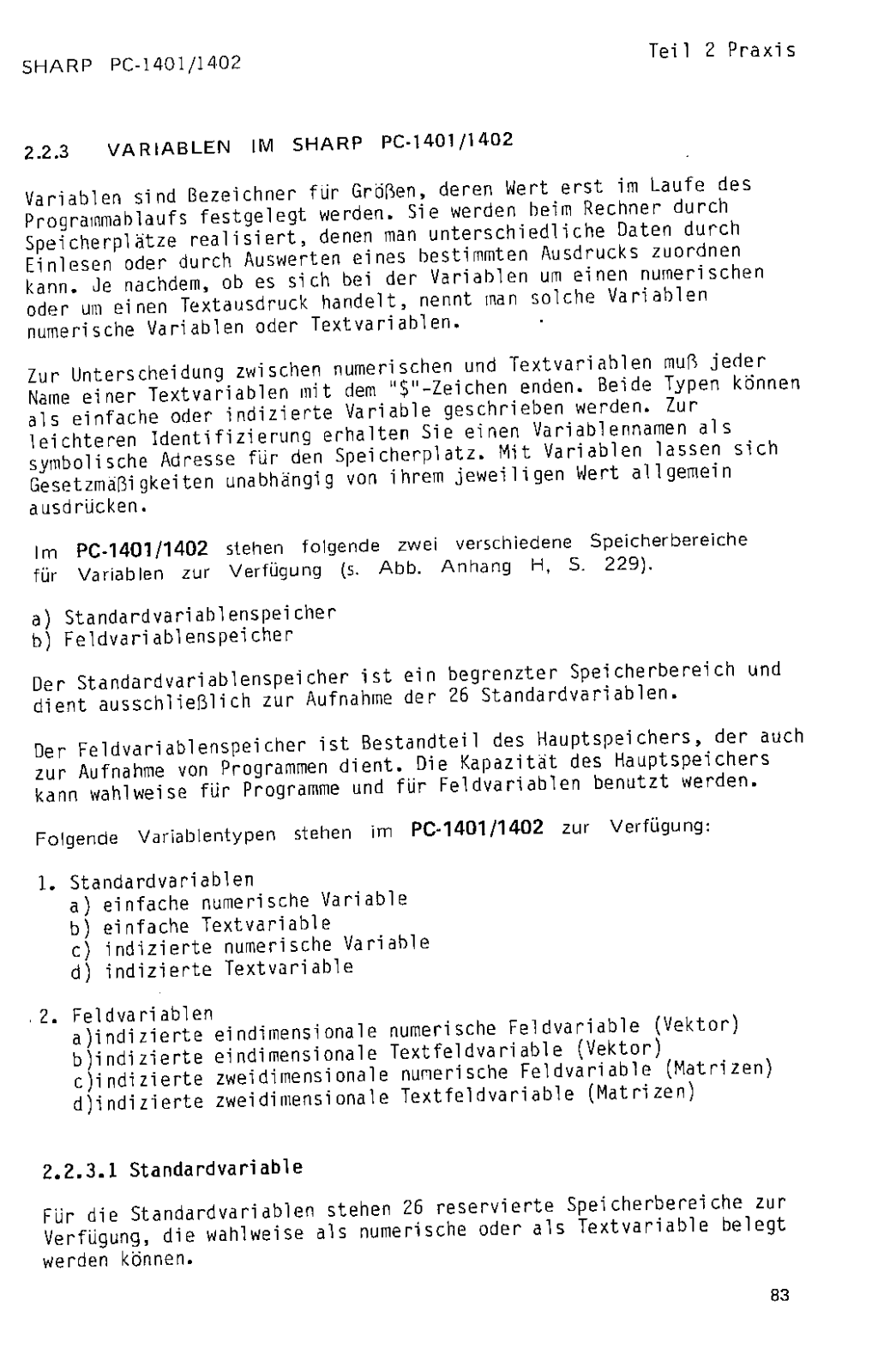 SHARP PC-1401/1402

Teil 2 Praxis

2.2.3 VARIABLEN IM SHARP PC-1401/1402

Variablen sind Bezeichner für Größen, deren Wert erst im Laufe des Programmablaufs festgelegt werden. Sie werden beim Rechner durch Speicherplätze realisiert, denen man unterschiedliche Daten durch Einlesen oder durch Auswerten eines bestimmten Ausdrucks zuordnen kann. Je nachdem, ob es sich bei der Variablen um einen numerischen oder um einen Textausdruck handelt, nennt man solche Variablen numerische Variablen oder Textvariablen.

Zur Unterscheidung zwischen numerischen und Textvariablen muß jeder Name einer Textvariablen mit dem "$"-Zeichen enden. Beide Typen können als einfache oder indizierte Variable geschrieben werden. Zur leichteren Identifizierung erhalten Sie einen Variablennamen als symbolische Adresse für den Speicherplatz. Mit Variablen lassen sich Gesetzmäßigkeiten unabhängig von ihrem jeweiligen Wert allgemein ausdrücken.

Im PC-1401/1402 stehen folgende zwei verschiedene Speicherbereiche für Variablen zur Verfügung (s. Abb. Anhang H, S. 229).

a) Standardvariablenspeicher
b) Feldvariablenspeicher

Der Standardvariablenspeicher ist ein begrenzter Speicherbereich und dient ausschließlich zur Aufnahme der 26 Standardvariablen.

Der Feldvariablenspeicher ist Bestandteil des Hauptspeichers, der auch zur Aufnahme von Programmen dient. Die Kapazität des Hauptspeichers kann wahlweise für Programme und für Feldvariablen benutzt werden.

Folgende Variablentypen stehen im PC-1401/1402 zur Verfügung:

1. Standardvariablen
a) einfache numerische Variable
b) einfache Textvariable
c) indizierte numerische Variable
d) indizierte Textvariable

2. Feldvariablen
a)indizierte eindimensionale numerische Feldvariable (Vektor)
b)indizierte eindimensionale Textfeldvariable (Vektor)
c)indizierte zweidimensionale numerische Feldvariable (Matrizen)
d)indizierte zweidimensionale Textfeldvariable (Matrizen)

2.2.3.1 Standardvariable

Für die Standardvariablen stehen 26 reservierte Speicherbereiche zur Verfügung, die wahlweise als numerische oder als Textvariable belegt werden können.

83